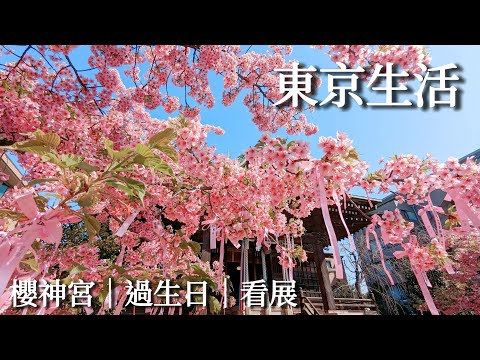 東京生活

櫻神宮｜過生日｜看展